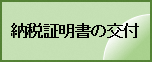 納税証明書の交付